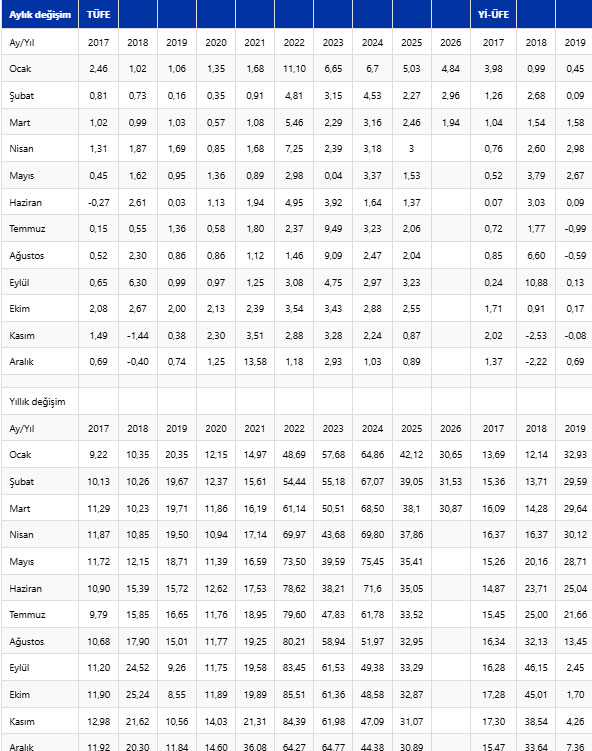 | Aylık değişim | TÜFE | | | | | | | | | | Yİ-ÜFE | | |
|---|---|---|---|---|---|---|---|---|---|---|---|---|---|
| Ay/Yıl | 2017 | 2018 | 2019 | 2020 | 2021 | 2022 | 2023 | 2024 | 2025 | 2026 | 2017 | 2018 | 2019 |
| Ocak | 2,46 | 1,02 | 1,06 | 1,35 | 1,68 | 11,10 | 6,65 | 6,7 | 5,03 | 4,84 | 3,98 | 0,99 | 0,45 |
| Şubat | 0,81 | 0,73 | 0,16 | 0,35 | 0,91 | 4,81 | 3,15 | 4,53 | 2,27 | 2,96 | 1,26 | 2,68 | 0,09 |
| Mart | 1,02 | 0,99 | 1,03 | 0,57 | 1,08 | 5,46 | 2,29 | 3,16 | 2,46 | 1,94 | 1,04 | 1,54 | 1,58 |
| Nisan | 1,31 | 1,87 | 1,69 | 0,85 | 1,68 | 7,25 | 2,39 | 3,18 | 3 | | 0,76 | 2,60 | 2,98 |
| Mayıs | 0,45 | 1,62 | 0,95 | 1,36 | 0,89 | 2,98 | 0,04 | 3,37 | 1,53 | | 0,52 | 3,79 | 2,67 |
| Haziran | -0,27 | 2,61 | 0,03 | 1,13 | 1,94 | 4,95 | 3,92 | 1,64 | 1,37 | | 0,07 | 3,03 | 0,09 |
| Temmuz | 0,15 | 0,55 | 1,36 | 0,58 | 1,80 | 2,37 | 9,49 | 3,23 | 2,06 | | 0,72 | 1,77 | -0,99 |
| Ağustos | 0,52 | 2,30 | 0,86 | 0,86 | 1,12 | 1,46 | 9,09 | 2,47 | 2,04 | | 0,85 | 6,60 | -0,59 |
| Eylül | 0,65 | 6,30 | 0,99 | 0,97 | 1,25 | 3,08 | 4,75 | 2,97 | 3,23 | | 0,24 | 10,88 | 0,13 |
| Ekim | 2,08 | 2,67 | 2,00 | 2,13 | 2,39 | 3,54 | 3,43 | 2,88 | 2,55 | | 1,71 | 0,91 | 0,17 |
| Kasım | 1,49 | -1,44 | 0,38 | 2,30 | 3,51 | 2,88 | 3,28 | 2,24 | 0,87 | | 2,02 | -2,53 | -0,08 |
| Aralık | 0,69 | -0,40 | 0,74 | 1,25 | 13,58 | 1,18 | 2,93 | 1,03 | 0,89 | | 1,37 | -2,22 | 0,69 |
| | | | | | | | | | | | | | |
| Yıllık değişim | | | | | | | | | | | | | |
| Ay/Yıl | 2017 | 2018 | 2019 | 2020 | 2021 | 2022 | 2023 | 2024 | 2025 | 2026 | 2017 | 2018 | 2019 |
| Ocak | 9,22 | 10,35 | 20,35 | 12,15 | 14,97 | 48,69 | 57,68 | 64,86 | 42,12 | 30,65 | 13,69 | 12,14 | 32,93 |
| Şubat | 10,13 | 10,26 | 19,67 | 12,37 | 15,61 | 54,44 | 55,18 | 67,07 | 39,05 | 31,53 | 15,36 | 13,71 | 29,59 |
| Mart | 11,29 | 10,23 | 19,71 | 11,86 | 16,19 | 61,14 | 50,51 | 68,50 | 38,1 | 30,87 | 16,09 | 14,28 | 29,64 |
| Nisan | 11,87 | 10,85 | 19,50 | 10,94 | 17,14 | 69,97 | 43,68 | 69,80 | 37,86 | | 16,37 | 16,37 | 30,12 |
| Mayıs | 11,72 | 12,15 | 18,71 | 11,39 | 16,59 | 73,50 | 39,59 | 75,45 | 35,41 | | 15,26 | 20,16 | 28,71 |
| Haziran | 10,90 | 15,39 | 15,72 | 12,62 | 17,53 | 78,62 | 38,21 | 71,6 | 35,05 | | 14,87 | 23,71 | 25,04 |
| Temmuz | 9,79 | 15,85 | 16,65 | 11,76 | 18,95 | 79,60 | 47,83 | 61,78 | 33,52 | | 15,45 | 25,00 | 21,66 |
| Ağustos | 10,68 | 17,90 | 15,01 | 11,77 | 19,25 | 80,21 | 58,94 | 51,97 | 32,95 | | 16,34 | 32,13 | 13,45 |
| Eylül | 11,20 | 24,52 | 9,26 | 11,75 | 19,58 | 83,45 | 61,53 | 49,38 | 33,29 | | 16,28 | 46,15 | 2,45 |
| Ekim | 11,90 | 25,24 | 8,55 | 11,89 | 19,89 | 85,51 | 61,36 | 48,58 | 32,87 | | 17,28 | 45,01 | 1,70 |
| Kasım | 12,98 | 21,62 | 10,56 | 14,03 | 21,31 | 84,39 | 61,98 | 47,09 | 31,07 | | 17,30 | 38,54 | 4,26 |
| Aralık | 11,92 | 20,30 | 11,84 | 14,60 | 36,08 | 64,27 | 64,77 | 44,38 | 30,89 | | 15,47 | 33,64 | 7,36 |